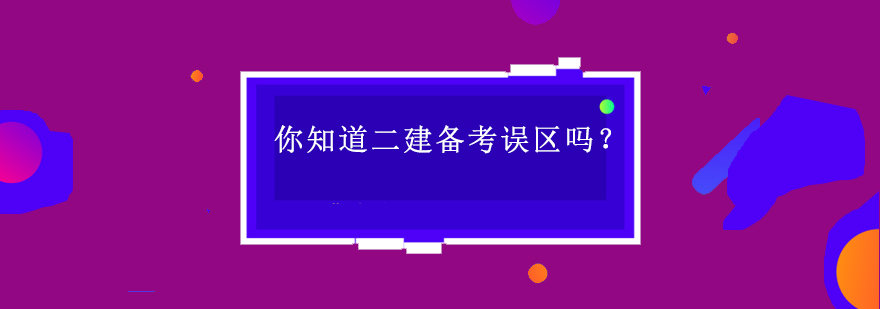 你知道二建备考误区吗？